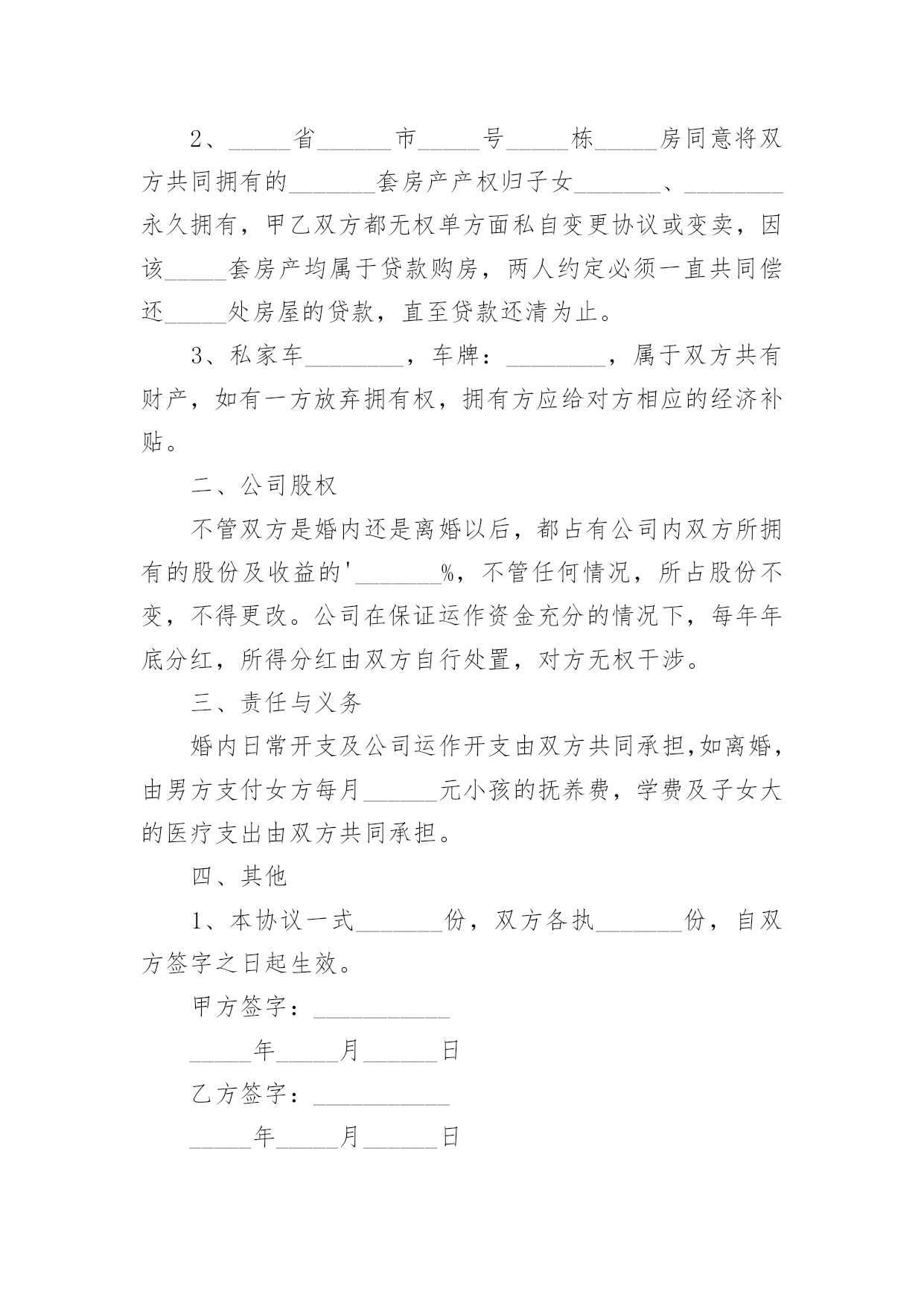 2、_____省______市_____号_____栋_____房同意将双方共同拥有的_______套房产产权归子女_______、________永久拥有，甲乙双方都无权单方面私自变更协议或变卖，因该_____套房产均属于贷款购房，两人约定必须一直共同偿还_____处房屋的贷款，直至贷款还清为止。

3、私家车________，车牌：________，属于双方共有财产，如有一方放弃拥有权，拥有方应给对方相应的经济补贴。

二、公司股权

不管双方是婚内还是离婚以后，都占有公司内双方所拥有的股份及收益的'_______%，不管任何情况，所占股份不变，不得更改。公司在保证运作资金充分的情况下，每年年底分红，所得分红由双方自行处置，对方无权干涉。

三、责任与义务

婚内日常开支及公司运作开支由双方共同承担,如离婚，由男方支付女方每月______元小孩的抚养费，学费及子女大的医疗支出由双方共同承担。

四、其他

1、本协议一式_______份，双方各执_______份，自双方签字之日起生效。

甲方签字：___________

_____年_____月______日

乙方签字：___________

_____年_____月______日